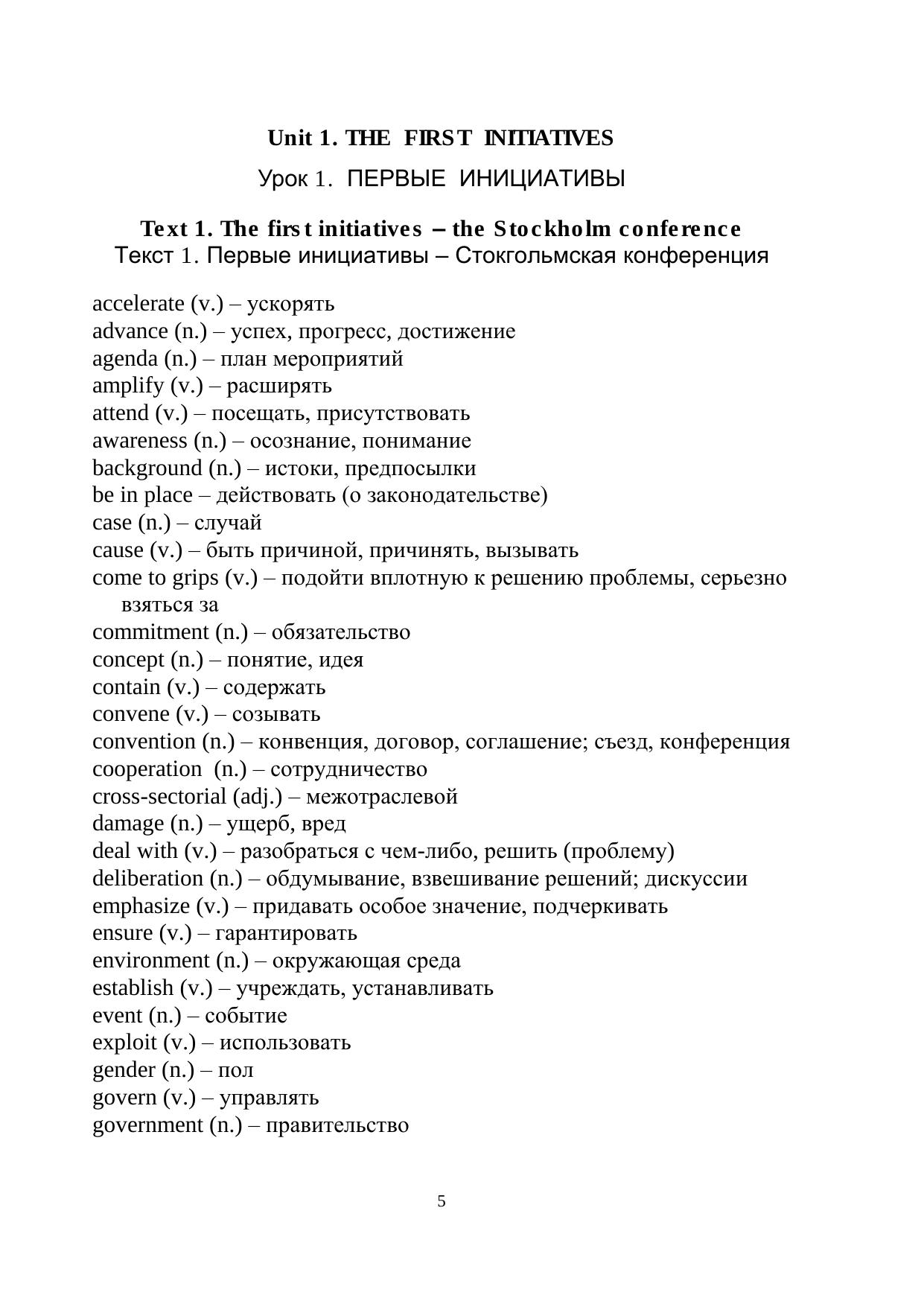 Unit 1. THE FIRST INITIATIVES

Урок 1. ПЕРВЫЕ ИНИЦИАТИВЫ

Text 1. The first initiatives – the Stockholm conference
Текст 1. Первые инициативы – Стокгольмская конференция

accelerate (v.) – ускорять
advance (n.) – успех, прогресс, достижение
agenda (n.) – план мероприятий
amplify (v.) – расширять
attend (v.) – посещать, присутствовать
awareness (n.) – осознание, понимание
background (n.) – истоки, предпосылки
be in place – действовать (о законодательстве)
case (n.) – случай
cause (v.) – быть причиной, причинять, вызывать
come to grips (v.) – подойти вплотную к решению проблемы, серьезно взяться за
commitment (n.) – обязательство
concept (n.) – понятие, идея
contain (v.) – содержать
convene (v.) – созывать
convention (n.) – конвенция, договор, соглашение; съезд, конференция
cooperation (n.) – сотрудничество
cross-sectorial (adj.) – межотраслевой
damage (n.) – ущерб, вред
deal with (v.) – разобраться с чем-либо, решить (проблему)
deliberation (n.) – обдумывание, взвешивание решений; дискуссии
emphasize (v.) – придавать особое значение, подчеркивать
ensure (v.) – гарантировать
environment (n.) – окружающая среда
establish (v.) – учреждать, устанавливать
event (n.) – событие
exploit (v.) – использовать
gender (n.) – пол
govern (v.) – управлять
government (n.) – правительство

5